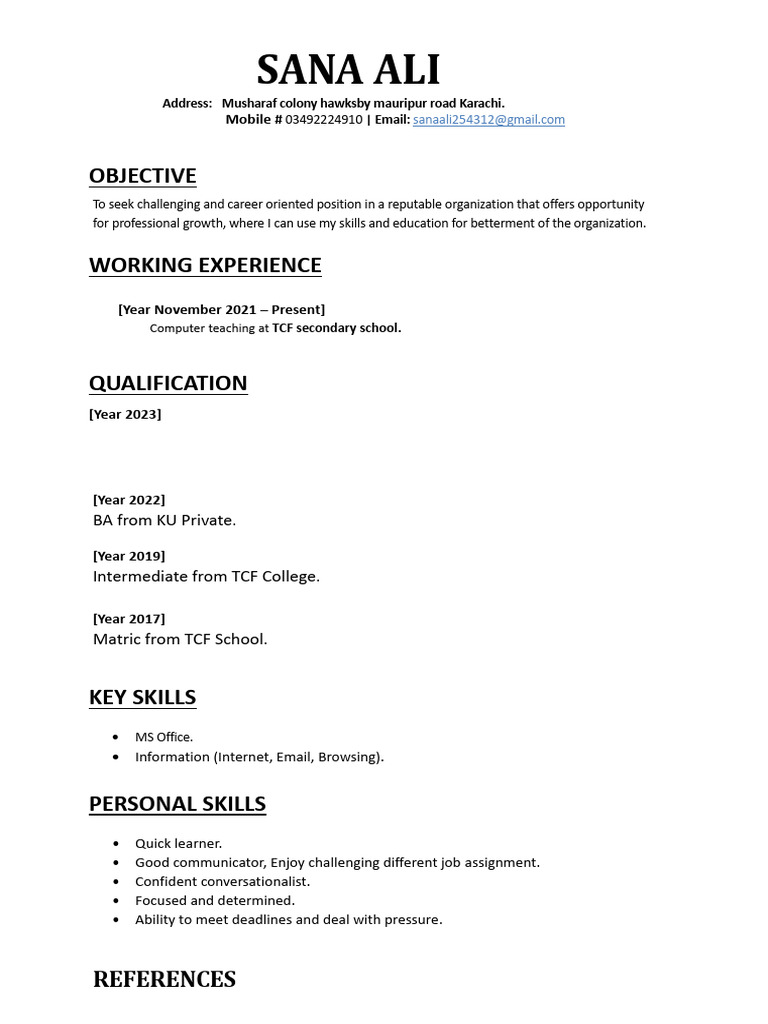 SANA ALI

Address: Musharaf colony hawksby mauripur road Karachi.
Mobile # 03492224910 | Email: sanaali254312@gmail.com

OBJECTIVE

To seek challenging and career oriented position in a reputable organization that offers opportunity for professional growth, where I can use my skills and education for betterment of the organization.

WORKING EXPERIENCE

[Year November 2021 – Present]
Computer teaching at TCF secondary school.

QUALIFICATION

[Year 2023]

[Year 2022]
BA from KU Private.

[Year 2019]
Intermediate from TCF College.

[Year 2017]
Matric from TCF School.

KEY SKILLS

• MS Office.
• Information (Internet, Email, Browsing).

PERSONAL SKILLS

• Quick learner.
• Good communicator, Enjoy challenging different job assignment.
• Confident conversationalist.
• Focused and determined.
• Ability to meet deadlines and deal with pressure.

REFERENCES